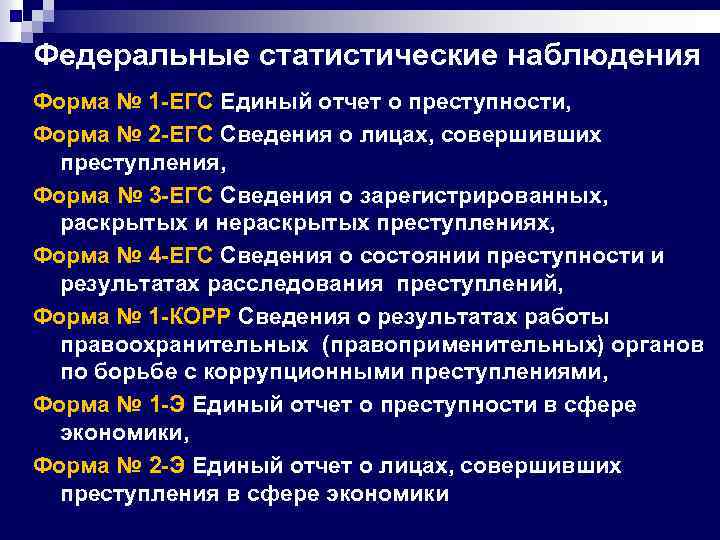 Федеральные статистические наблюдения

Форма № 1-ЕГС Единый отчет о преступности,

Форма № 2-ЕГС Сведения о лицах, совершивших преступления,

Форма № 3-ЕГС Сведения о зарегистрированных, раскрытых и нераскрытых преступлениях,

Форма № 4-ЕГС Сведения о состоянии преступности и результатах расследования преступлений,

Форма № 1-КОРР Сведения о результатах работы правоохранительных (правоприменительных) органов по борьбе с коррупционными преступлениями,

Форма № 1-Э Единый отчет о преступности в сфере экономики,

Форма № 2-Э Единый отчет о лицах, совершивших преступления в сфере экономики